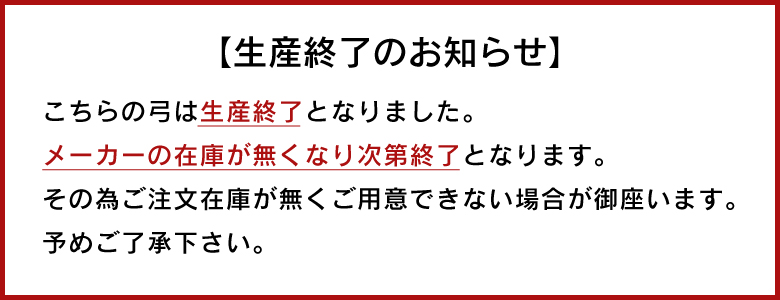 【生産終了のお知らせ】

こちらの弓は生産終了となりました。
メーカーの在庫が無くなり次第終了となります。
その為ご注文在庫が無くご用意できない場合が御座います。
予めご了承下さい。